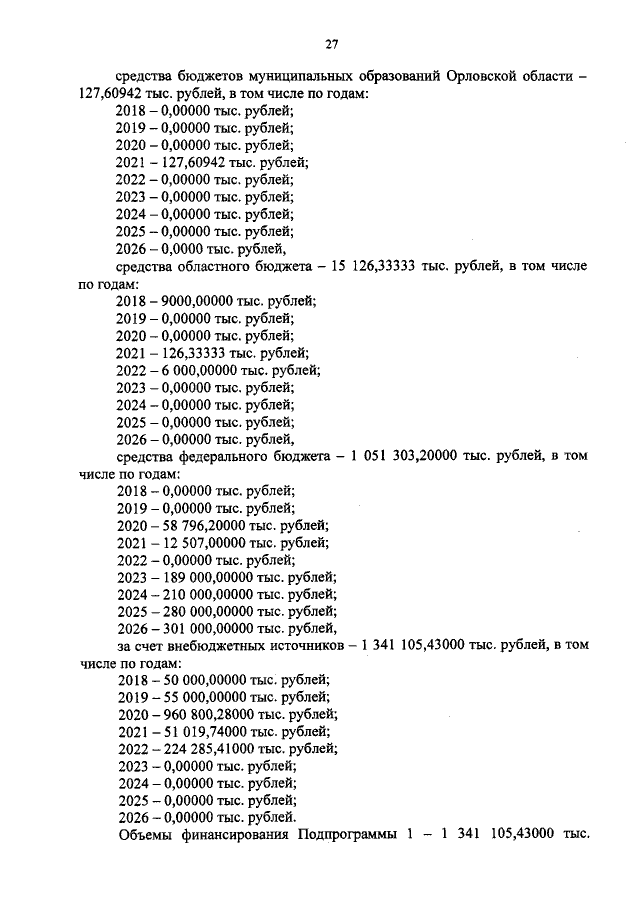 27

средства бюджетов муниципальных образований Орловской области – 127,60942 тыс. рублей, в том числе по годам:
2018 – 0,00000 тыс. рублей;
2019 – 0,00000 тыс. рублей;
2020 – 0,00000 тыс. рублей;
2021 – 127,60942 тыс. рублей;
2022 – 0,00000 тыс. рублей;
2023 – 0,00000 тыс. рублей;
2024 – 0,00000 тыс. рублей;
2025 – 0,00000 тыс. рублей;
2026 – 0,0000 тыс. рублей,

средства областного бюджета – 15 126,33333 тыс. рублей, в том числе по годам:
2018 – 9000,00000 тыс. рублей;
2019 – 0,00000 тыс. рублей;
2020 – 0,00000 тыс. рублей;
2021 – 126,33333 тыс. рублей;
2022 – 6 000,00000 тыс. рублей;
2023 – 0,00000 тыс. рублей;
2024 – 0,00000 тыс. рублей;
2025 – 0,00000 тыс. рублей;
2026 – 0,00000 тыс. рублей,

средства федерального бюджета – 1 051 303,20000 тыс. рублей, в том числе по годам:
2018 – 0,00000 тыс. рублей;
2019 – 0,00000 тыс. рублей;
2020 – 58 796,20000 тыс. рублей;
2021 – 12 507,00000 тыс. рублей;
2022 – 0,00000 тыс. рублей;
2023 – 189 000,00000 тыс. рублей;
2024 – 210 000,00000 тыс. рублей;
2025 – 280 000,00000 тыс. рублей;
2026 – 301 000,00000 тыс. рублей,

за счет внебюджетных источников – 1 341 105,43000 тыс. рублей, в том числе по годам:
2018 – 50 000,00000 тыс. рублей;
2019 – 55 000,00000 тыс. рублей;
2020 – 960 800,28000 тыс. рублей;
2021 – 51 019,74000 тыс. рублей;
2022 – 224 285,41000 тыс. рублей;
2023 – 0,00000 тыс. рублей;
2024 – 0,00000 тыс. рублей;
2025 – 0,00000 тыс. рублей;
2026 – 0,00000 тыс. рублей.

Объемы финансирования Подпрограммы 1 – 1 341 105,43000 тыс.